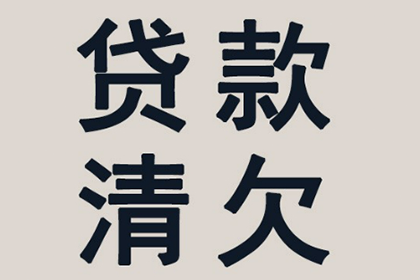 贷款
清欠